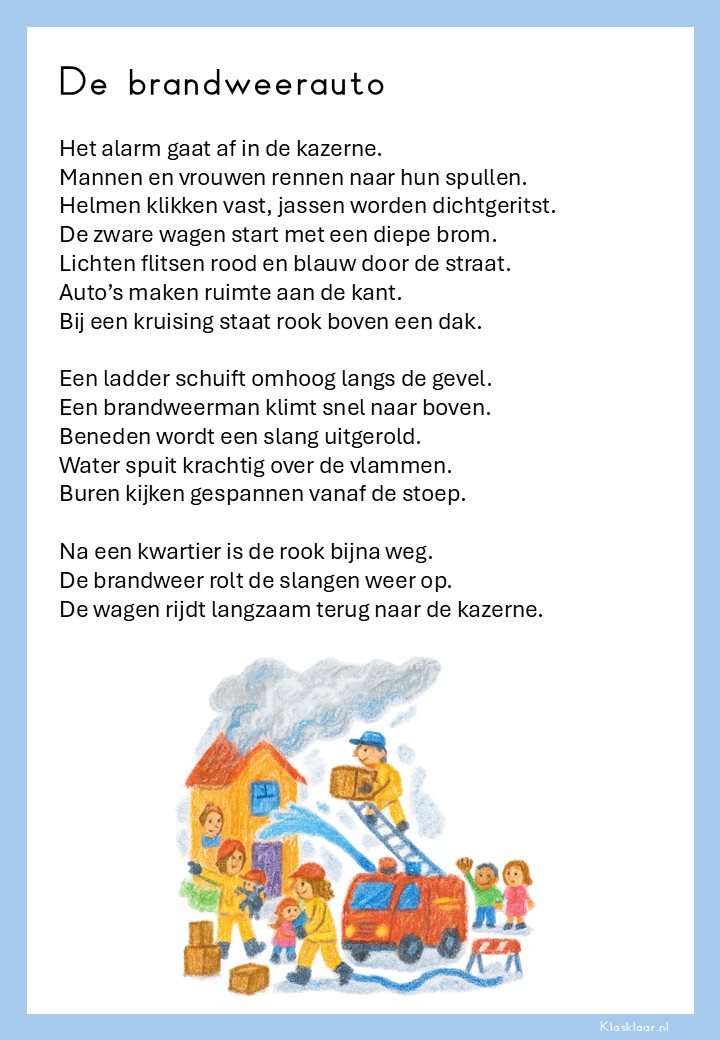 De brandweerauto

Het alarm gaat af in de kazerne.
Mannen en vrouwen rennen naar hun spullen.
Helmen klikken vast, jassen worden dichtgeritst.
De zware wagen start met een diepe brom.
Lichten flitsen rood en blauw door de straat.
Auto's maken ruimte aan de kant.
Bij een kruising staat rook boven een dak.

Een ladder schuift omhoog langs de gevel.
Een brandweerman klimt snel naar boven.
Beneden wordt een slang uitgerold.
Water spuit krachtig over de vlammen.
Buren kijken gespannen vanaf de stoep.

Na een kwartier is de rook bijna weg.
De brandweer rolt de slangen weer op.
De wagen rijdt langzaam terug naar de kazerne.

Klasklaar.nl